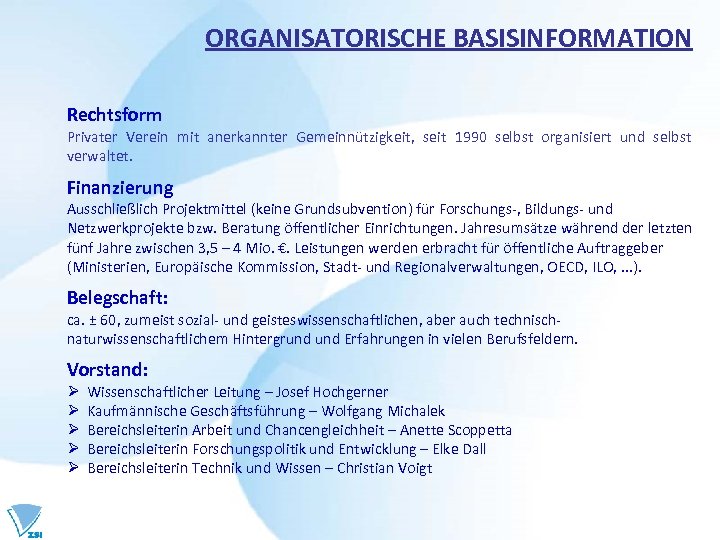 ORGANISATORISCHE BASISINFORMATION

Rechtsform
Privater Verein mit anerkannter Gemeinnützigkeit, seit 1990 selbst organisiert und selbst verwaltet.

Finanzierung
Ausschließlich Projektmittel (keine Grundsubvention) für Forschungs-, Bildungs- und Netzwerkprojekte bzw. Beratung öffentlicher Einrichtungen. Jahresumsätze während der letzten fünf Jahre zwischen 3,5 – 4 Mio. €. Leistungen werden erbracht für öffentliche Auftraggeber (Ministerien, Europäische Kommission, Stadt- und Regionalverwaltungen, OECD, ILO, ...).

Belegschaft:
ca. ± 60, zumeist sozial- und geisteswissenschaftlichen, aber auch technisch-naturwissenschaftlichem Hintergrund und Erfahrungen in vielen Berufsfeldern.

Vorstand:
➢ Wissenschaftlicher Leitung – Josef Hochgerner
➢ Kaufmännische Geschäftsführung – Wolfgang Michalek
➢ Bereichsleiterin Arbeit und Chancengleichheit – Anette Scoppetta
➢ Bereichsleiterin Forschungspolitik und Entwicklung – Elke Dall
➢ Bereichsleiterin Technik und Wissen – Christian Voigt

ZSI